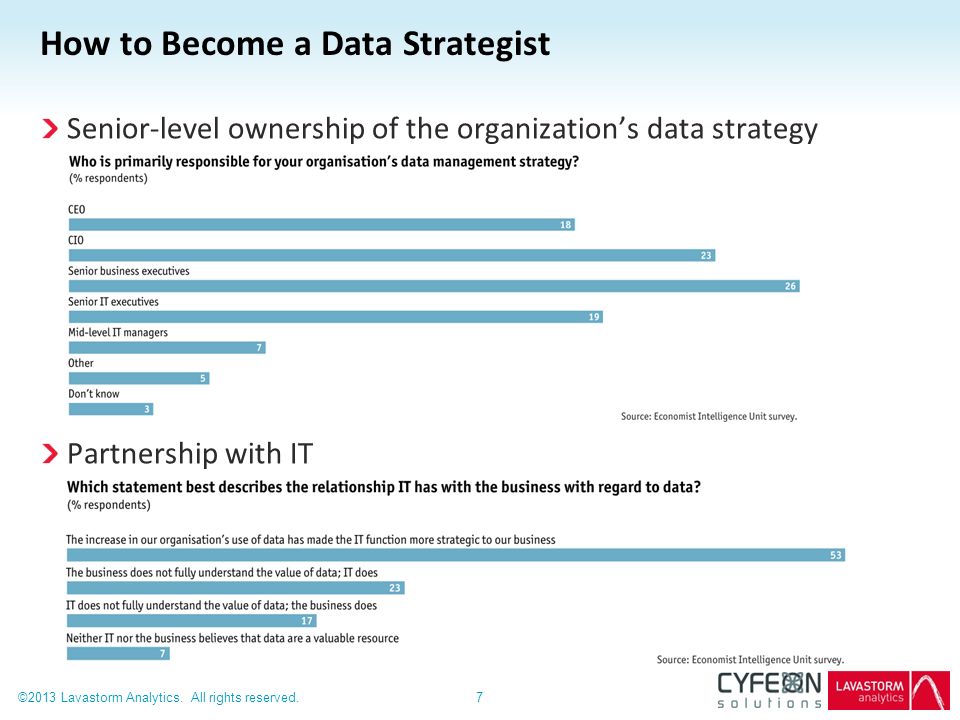 How to Become a Data Strategist

Senior-level ownership of the organization's data strategy

Who is primarily responsible for your organisation's data management strategy?
(% respondents)

CEO
18
CIO
23
Senior business executives
26
Senior IT executives
19
Mid-level IT managers
7
Other
5
Don't know
3

Source: Economist Intelligence Unit survey.

Partnership with IT

Which statement best describes the relationship IT has with the business with regard to data?
(% respondents)

The increase in our organisation's use of data has made the IT function more strategic to our business
53
The business does not fully understand the value of data; IT does
23
IT does not fully understand the value of data; the business does
17
Neither IT nor the business believes that data are a valuable resource
7

Source: Economist Intelligence Unit survey.

©2013 Lavastorm Analytics. All rights reserved.

7

CYFEON solutions

LAVASTORM analytics